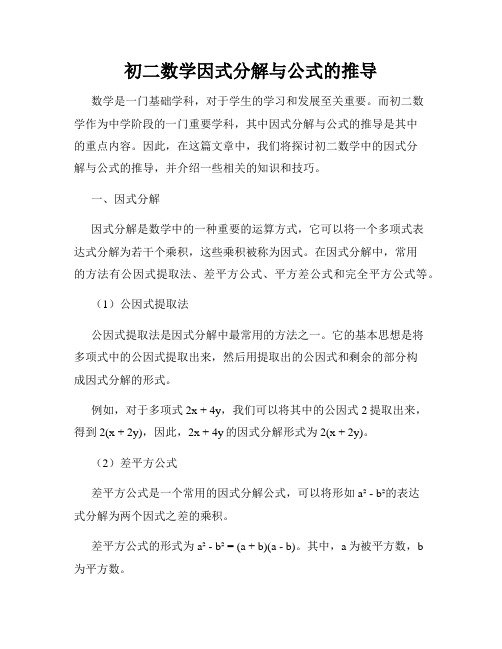 初二数学因式分解与公式的推导

数学是一门基础学科，对于学生的学习和发展至关重要。而初二数学作为中学阶段的一门重要学科，其中因式分解与公式的推导是其中的重点内容。因此，在这篇文章中，我们将探讨初二数学中的因式分解与公式的推导，并介绍一些相关的知识和技巧。

一、因式分解

因式分解是数学中的一种重要的运算方式，它可以将一个多项式表达式分解为若干个乘积，这些乘积被称为因式。在因式分解中，常用的方法有公因式提取法、差平方公式、平方差公式和完全平方公式等。

（1）公因式提取法

公因式提取法是因式分解中最常用的方法之一。它的基本思想是将多项式中的公因式提取出来，然后用提取出的公因式和剩余的部分构成因式分解的形式。

例如，对于多项式 $2x + 4y$，我们可以将其中的公因式 2 提取出来，得到 $2(x + 2y)$，因此，$2x + 4y$ 的因式分解形式为 $2(x + 2y)$。

（2）差平方公式

差平方公式是一个常用的因式分解公式，可以将形如 $a^2 - b^2$的表达式分解为两个因式之差的乘积。

差平方公式的形式为 $a^2 - b^2 = (a + b)(a - b)$。其中，a 为被平方数，b 为平方数。